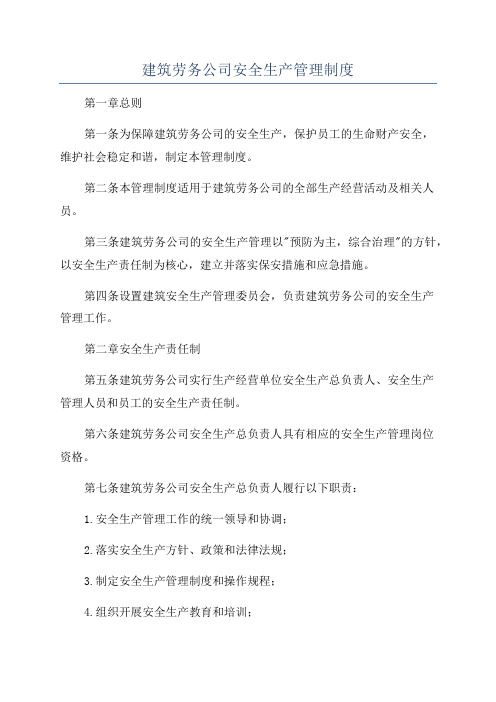 建筑劳务公司安全生产管理制度

第一章总则

第一条为保障建筑劳务公司的安全生产，保护员工的生命财产安全，维护社会稳定和谐，制定本管理制度。

第二条本管理制度适用于建筑劳务公司的全部生产经营活动及相关人员。

第三条建筑劳务公司的安全生产管理以"预防为主，综合治理"的方针，以安全生产责任制为核心，建立并落实保安措施和应急措施。

第四条设置建筑安全生产管理委员会，负责建筑劳务公司的安全生产管理工作。

第二章安全生产责任制

第五条建筑劳务公司实行生产经营单位安全生产总负责人、安全生产管理人员和员工的安全生产责任制。

第六条建筑劳务公司安全生产总负责人具有相应的安全生产管理岗位资格。

第七条建筑劳务公司安全生产总负责人履行以下职责：

1.安全生产管理工作的统一领导和协调；

2.落实安全生产方针、政策和法律法规；

3.制定安全生产管理制度和操作规程；

4.组织开展安全生产教育和培训；